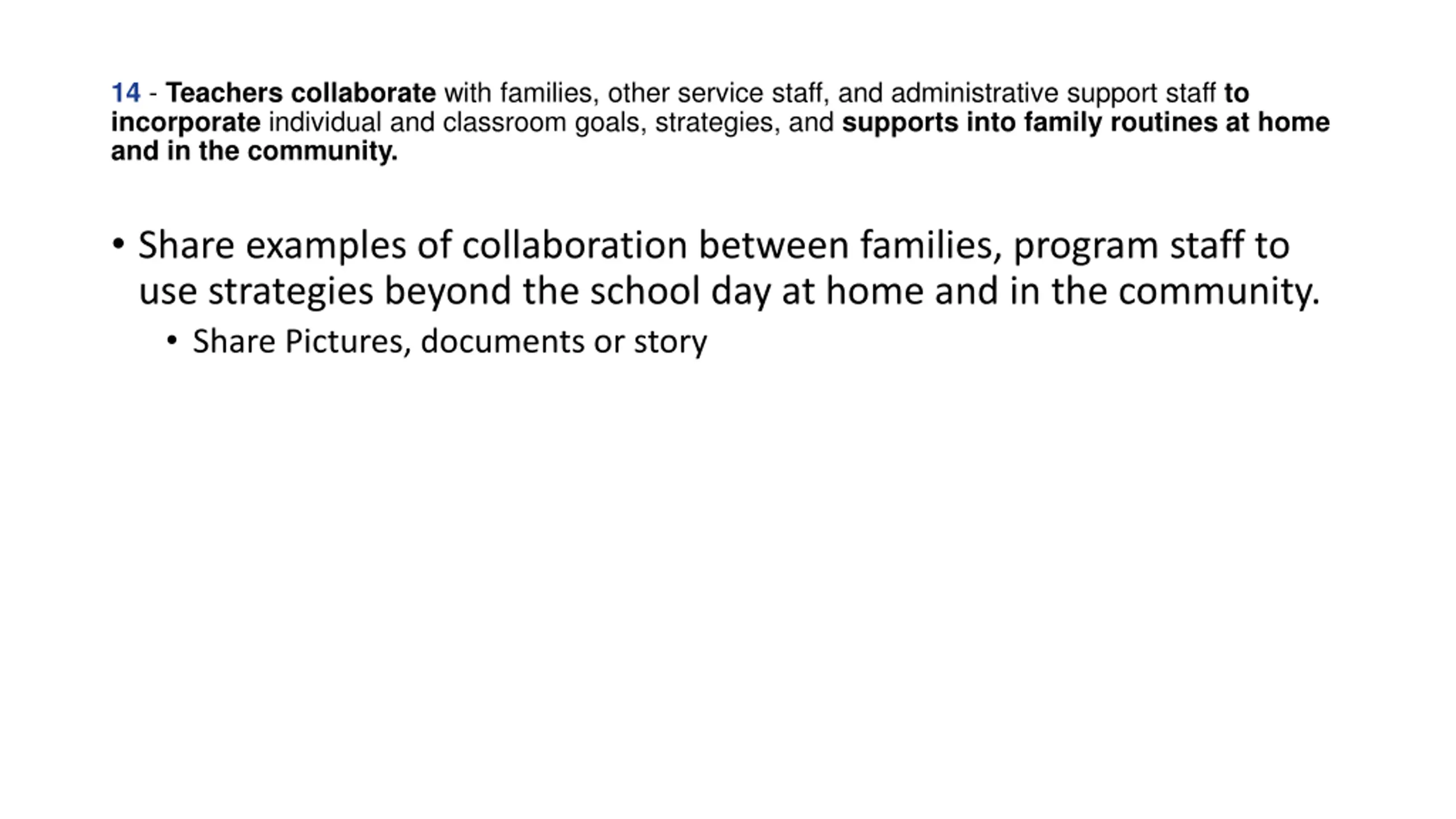 14 - Teachers collaborate with families, other service staff, and administrative support staff to incorporate individual and classroom goals, strategies, and supports into family routines at home and in the community.

• Share examples of collaboration between families, program staff to use strategies beyond the school day at home and in the community.
  • Share Pictures, documents or story